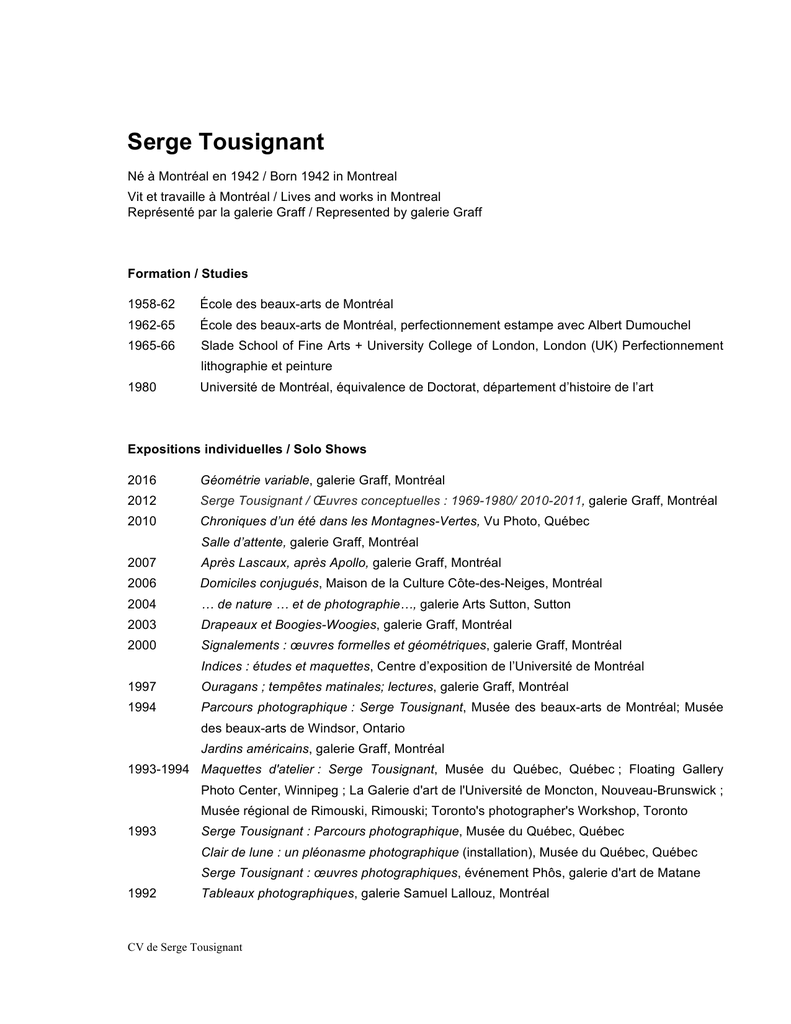 Serge Tousignant

Né à Montréal en 1942 / Born 1942 in Montreal
Vit et travaille à Montréal / Lives and works in Montreal
Représenté par la galerie Graff / Represented by galerie Graff

Formation / Studies

1958-62 École des beaux-arts de Montréal
1962-65 École des beaux-arts de Montréal, perfectionnement estampe avec Albert Dumouchel
1965-66 Slade School of Fine Arts + University College of London, London (UK) Perfectionnement lithographie et peinture
1980 Université de Montréal, équivalence de Doctorat, département d'histoire de l'art

Expositions individuelles / Solo Shows

2016 Géométrie variable, galerie Graff, Montréal
2012 Serge Tousignant / Œuvres conceptuelles : 1969-1980/ 2010-2011, galerie Graff, Montréal
2010 Chroniques d'un été dans les Montagnes-Vertes, Vu Photo, Québec
Salle d'attente, galerie Graff, Montréal
2007 Après Lascaux, après Apollo, galerie Graff, Montréal
2006 Domiciles conjugués, Maison de la Culture Côte-des-Neiges, Montréal
2004 … de nature … et de photographie…, galerie Arts Sutton, Sutton
2003 Drapeaux et Boogies-Woogies, galerie Graff, Montréal
2000 Signalements : œuvres formelles et géométriques, galerie Graff, Montréal
Indices : études et maquettes, Centre d'exposition de l'Université de Montréal
1997 Ouragans ; tempêtes matinales; lectures, galerie Graff, Montréal
1994 Parcours photographique : Serge Tousignant, Musée des beaux-arts de Montréal; Musée des beaux-arts de Windsor, Ontario
Jardins américains, galerie Graff, Montréal
1993-1994 Maquettes d'atelier : Serge Tousignant, Musée du Québec, Québec ; Floating Gallery Photo Center, Winnipeg ; La Galerie d'art de l'Université de Moncton, Nouveau-Brunswick ; Musée régional de Rimouski, Rimouski; Toronto's photographer's Workshop, Toronto
1993 Serge Tousignant : Parcours photographique, Musée du Québec, Québec
Clair de lune : un pléonasme photographique (installation), Musée du Québec, Québec
Serge Tousignant : œuvres photographiques, événement Phôs, galerie d'art de Matane
1992 Tableaux photographiques, galerie Samuel Lallouz, Montréal

CV de Serge Tousignant